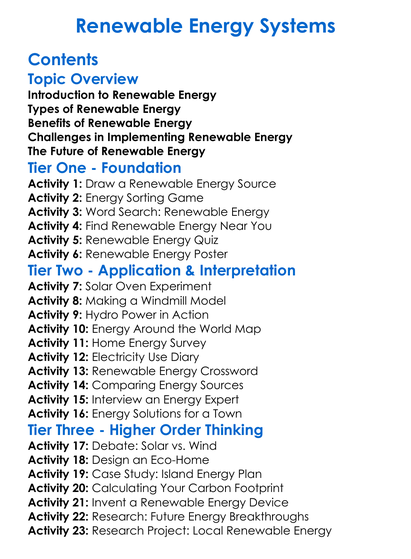 Renewable Energy Systems

Contents

Topic Overview

Introduction to Renewable Energy
Types of Renewable Energy
Benefits of Renewable Energy
Challenges in Implementing Renewable Energy
The Future of Renewable Energy

Tier One - Foundation

Activity 1: Draw a Renewable Energy Source
Activity 2: Energy Sorting Game
Activity 3: Word Search: Renewable Energy
Activity 4: Find Renewable Energy Near You
Activity 5: Renewable Energy Quiz
Activity 6: Renewable Energy Poster

Tier Two - Application & Interpretation

Activity 7: Solar Oven Experiment
Activity 8: Making a Windmill Model
Activity 9: Hydro Power in Action
Activity 10: Energy Around the World Map
Activity 11: Home Energy Survey
Activity 12: Electricity Use Diary
Activity 13: Renewable Energy Crossword
Activity 14: Comparing Energy Sources
Activity 15: Interview an Energy Expert
Activity 16: Energy Solutions for a Town

Tier Three - Higher Order Thinking

Activity 17: Debate: Solar vs. Wind
Activity 18: Design an Eco-Home
Activity 19: Case Study: Island Energy Plan
Activity 20: Calculating Your Carbon Footprint
Activity 21: Invent a Renewable Energy Device
Activity 22: Research: Future Energy Breakthroughs
Activity 23: Research Project: Local Renewable Energy